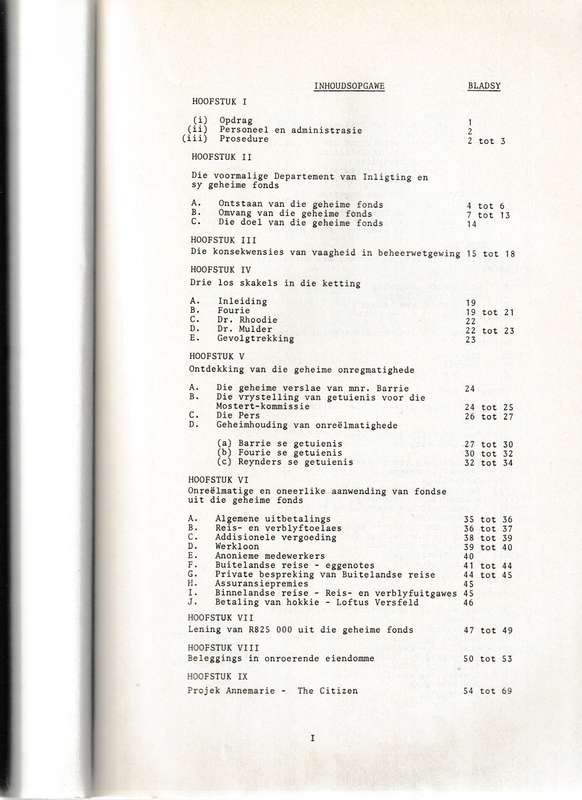 INHOUDSOPGAWE BLADSY

HOOFSTUK I

(i) Opdrag 1
(ii) Personeel en administrasie 2
(iii) Prosedure 2 tot 3

HOOFSTUK II

Die voormalige Departement van Inligting en sy geheime fonds

A. Ontstaan van die geheime fonds 4 tot 6
B. Omvang van die geheime fonds 7 tot 13
C. Die doel van die geheime fonds 14

HOOFSTUK III

Die konsekwensies van vaagheid in beheerwetgewing 15 tot 18

HOOFSTUK IV

Drie los skakels in die ketting

A. Inleiding 19
B. Fourie 19 tot 21
C. Dr. Rhoodie 22
D. Dr. Mulder 22 tot 23
E. Gevolgtrekking 23

HOOFSTUK V

Ontdekking van die geheime onregmatighede

A. Die geheime verslae van mnr. Barrie 24
B. Die vrystelling van getuienis voor die Mostert-kommissie 24 tot 25
C. Die Pers 26 tot 27
D. Geheimhouding van onreëlmatighede

(a) Barrie se getuienis 27 tot 30
(b) Fourie se getuienis 30 tot 32
(c) Reynders se getuienis 32 tot 34

HOOFSTUK VI

Onreëlmatige en oneerlike aanwending van fondse uit die geheime fonds

A. Algemene uitbetalings 35 tot 36
B. Reis- en verblyftoelaes 36 tot 37
C. Addisionele vergoeding 38 tot 39
D. Werkloon 39 tot 40
E. Anonieme medewerkers 40
F. Buitelandse reise - eggenotes 41 tot 44
G. Private bespreking van Buitelandse reise 44 tot 45
H. Assuransiepremies 45
I. Binnelandse reise - Reis- en verblyfuitgawes 45
J. Betaling van hokkie - Loftus Versfeld 46

HOOFSTUK VII

Lening van R825 000 uit die geheime fonds 47 tot 49

HOOFSTUK VIII

Beleggings in onroerende eiendomme 50 tot 53

HOOFSTUK IX

Projek Annemarie - The Citizen 54 tot 69

I